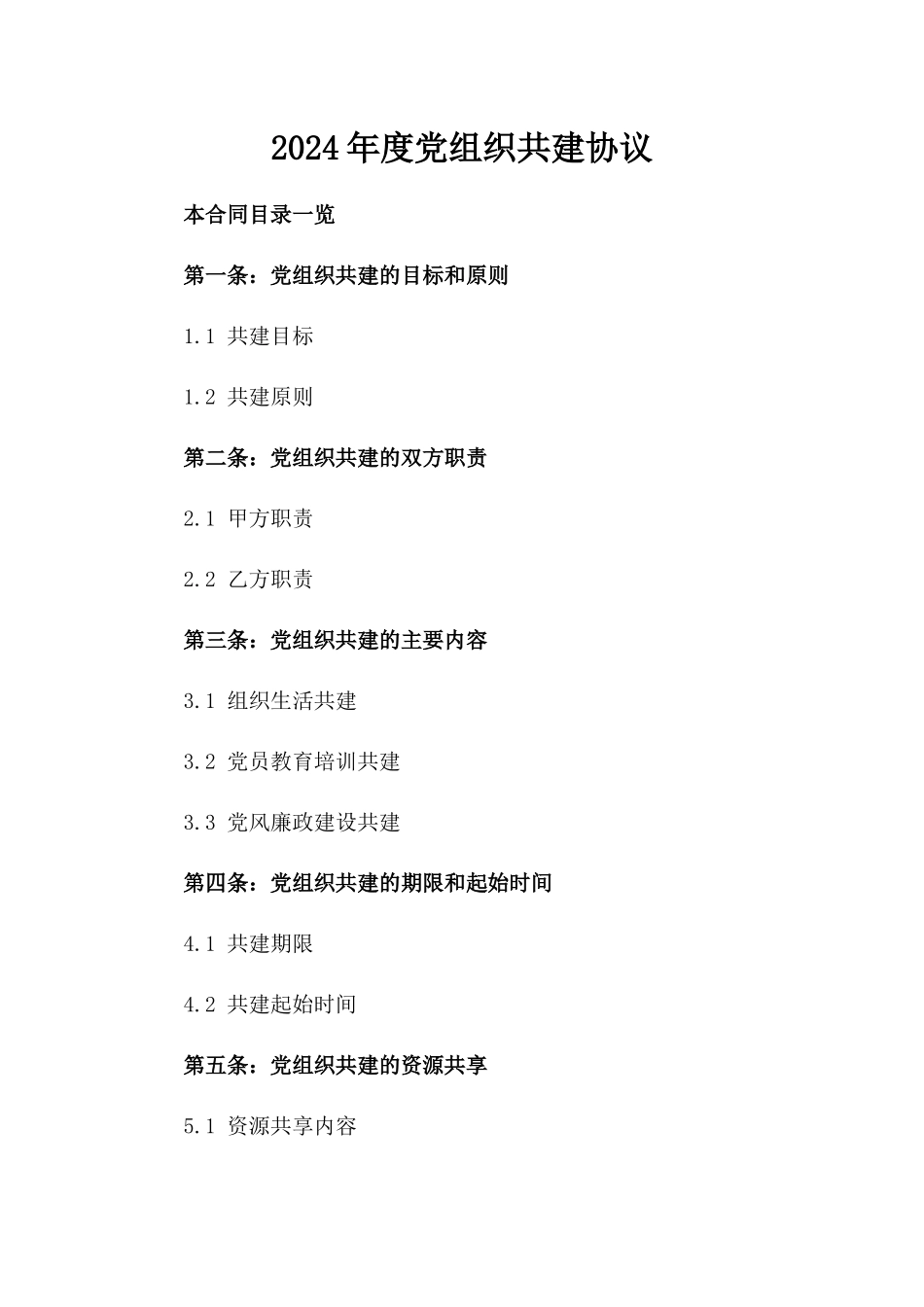 2024年度党组织共建协议

本合同目录一览

第一条：党组织共建的目标和原则

1.1 共建目标

1.2 共建原则

第二条：党组织共建的双方职责

2.1 甲方职责

2.2 乙方职责

第三条：党组织共建的主要内容

3.1 组织生活共建

3.2 党员教育培训共建

3.3 党风廉政建设共建

第四条：党组织共建的期限和起始时间

4.1 共建期限

4.2 共建起始时间

第五条：党组织共建的资源共享

5.1 资源共享内容